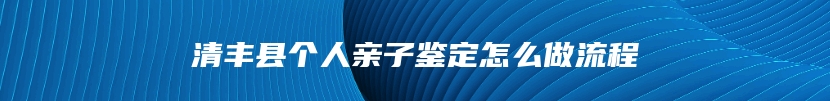 清丰县个人亲子鉴定怎么做流程